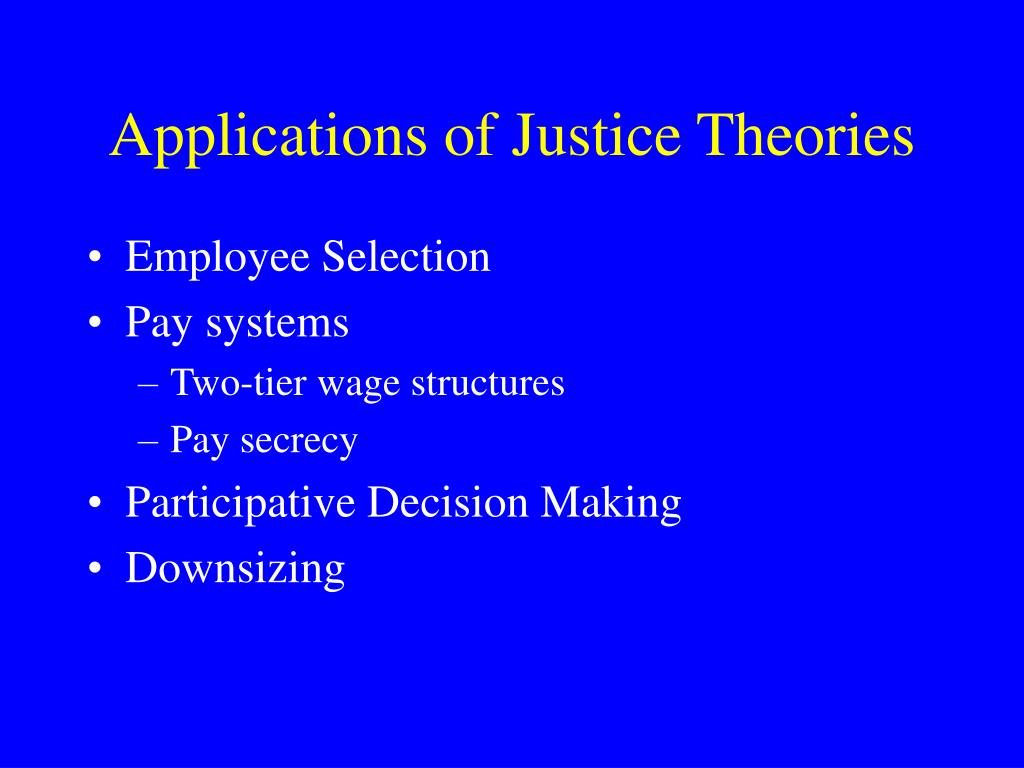 Applications of Justice Theories

• Employee Selection
• Pay systems
– Two-tier wage structures
– Pay secrecy
• Participative Decision Making
• Downsizing